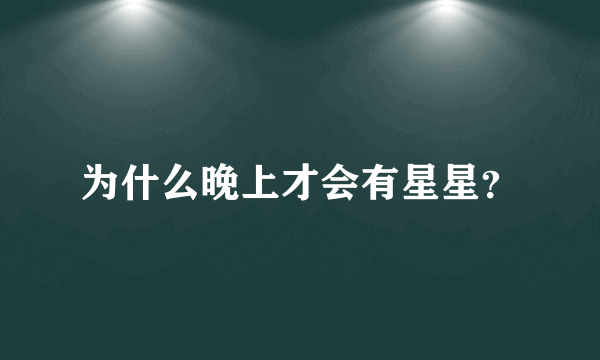 为什么晚上才会有星星?